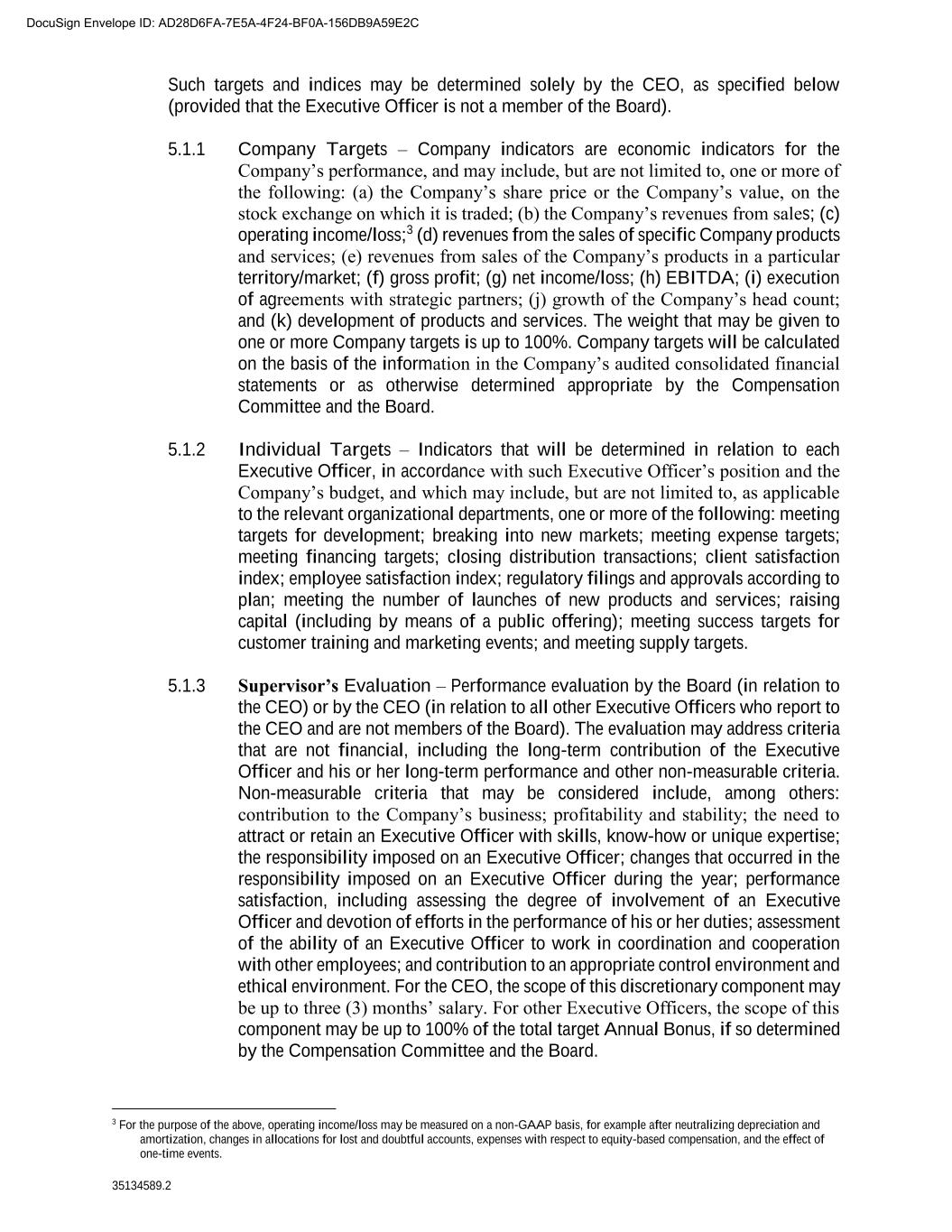 DocuSign Envelope ID: AD28D6FA-7E5A-4F24-BF0A-156DB9A59E2C

Such targets and indices may be determined solely by the CEO, as specified below (provided that the Executive Officer is not a member of the Board).

5.1.1 Company Targets – Company indicators are economic indicators for the Company's performance, and may include, but are not limited to, one or more of the following: (a) the Company's share price or the Company's value, on the stock exchange on which it is traded; (b) the Company's revenues from sales; (c) operating income/loss;$^3$ (d) revenues from the sales of specific Company products and services; (e) revenues from sales of the Company's products in a particular territory/market; (f) gross profit; (g) net income/loss; (h) EBITDA; (i) execution of agreements with strategic partners; (j) growth of the Company's head count; and (k) development of products and services. The weight that may be given to one or more Company targets is up to 100%. Company targets will be calculated on the basis of the information in the Company's audited consolidated financial statements or as otherwise determined appropriate by the Compensation Committee and the Board.

5.1.2 Individual Targets – Indicators that will be determined in relation to each Executive Officer, in accordance with such Executive Officer's position and the Company's budget, and which may include, but are not limited to, as applicable to the relevant organizational departments, one or more of the following: meeting targets for development; breaking into new markets; meeting expense targets; meeting financing targets; closing distribution transactions; client satisfaction index; employee satisfaction index; regulatory filings and approvals according to plan; meeting the number of launches of new products and services; raising capital (including by means of a public offering); meeting success targets for customer training and marketing events; and meeting supply targets.

5.1.3 Supervisor's Evaluation – Performance evaluation by the Board (in relation to the CEO) or by the CEO (in relation to all other Executive Officers who report to the CEO and are not members of the Board). The evaluation may address criteria that are not financial, including the long-term contribution of the Executive Officer and his or her long-term performance and other non-measurable criteria. Non-measurable criteria that may be considered include, among others: contribution to the Company's business; profitability and stability; the need to attract or retain an Executive Officer with skills, know-how or unique expertise; the responsibility imposed on an Executive Officer; changes that occurred in the responsibility imposed on an Executive Officer during the year; performance satisfaction, including assessing the degree of involvement of an Executive Officer and devotion of efforts in the performance of his or her duties; assessment of the ability of an Executive Officer to work in coordination and cooperation with other employees; and contribution to an appropriate control environment and ethical environment. For the CEO, the scope of this discretionary component may be up to three (3) months' salary. For other Executive Officers, the scope of this component may be up to 100% of the total target Annual Bonus, if so determined by the Compensation Committee and the Board.

$^3$ For the purpose of the above, operating income/loss may be measured on a non-GAAP basis, for example after neutralizing depreciation and amortization, changes in allocations for lost and doubtful accounts, expenses with respect to equity-based compensation, and the effect of one-time events.

35134589.2